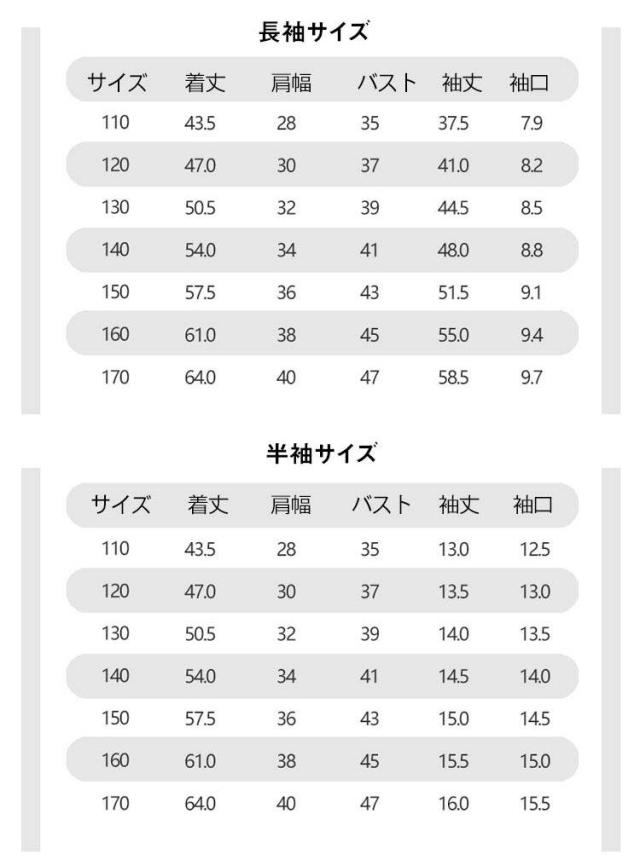 長袖サイズ

| サイズ | 着丈 | 肩幅 | バスト | 袖丈 | 袖口 |
|---|---|---|---|---|---|
| 110 | 43.5 | 28 | 35 | 37.5 | 7.9 |
| 120 | 47.0 | 30 | 37 | 41.0 | 8.2 |
| 130 | 50.5 | 32 | 39 | 44.5 | 8.5 |
| 140 | 54.0 | 34 | 41 | 48.0 | 8.8 |
| 150 | 57.5 | 36 | 43 | 51.5 | 9.1 |
| 160 | 61.0 | 38 | 45 | 55.0 | 9.4 |
| 170 | 64.0 | 40 | 47 | 58.5 | 9.7 |

半袖サイズ

| サイズ | 着丈 | 肩幅 | バスト | 袖丈 | 袖口 |
|---|---|---|---|---|---|
| 110 | 43.5 | 28 | 35 | 13.0 | 12.5 |
| 120 | 47.0 | 30 | 37 | 13.5 | 13.0 |
| 130 | 50.5 | 32 | 39 | 14.0 | 13.5 |
| 140 | 54.0 | 34 | 41 | 14.5 | 14.0 |
| 150 | 57.5 | 36 | 43 | 15.0 | 14.5 |
| 160 | 61.0 | 38 | 45 | 15.5 | 15.0 |
| 170 | 64.0 | 40 | 47 | 16.0 | 15.5 |